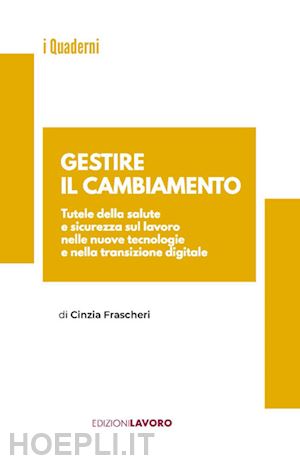 i Quaderni

GESTIRE IL CAMBIAMENTO

Tutele della salute e sicurezza sul lavoro nelle nuove tecnologie e nella transizione digitale

di Cinzia Frascheri

EDIZIONILAVORO

HOEPLI.IT